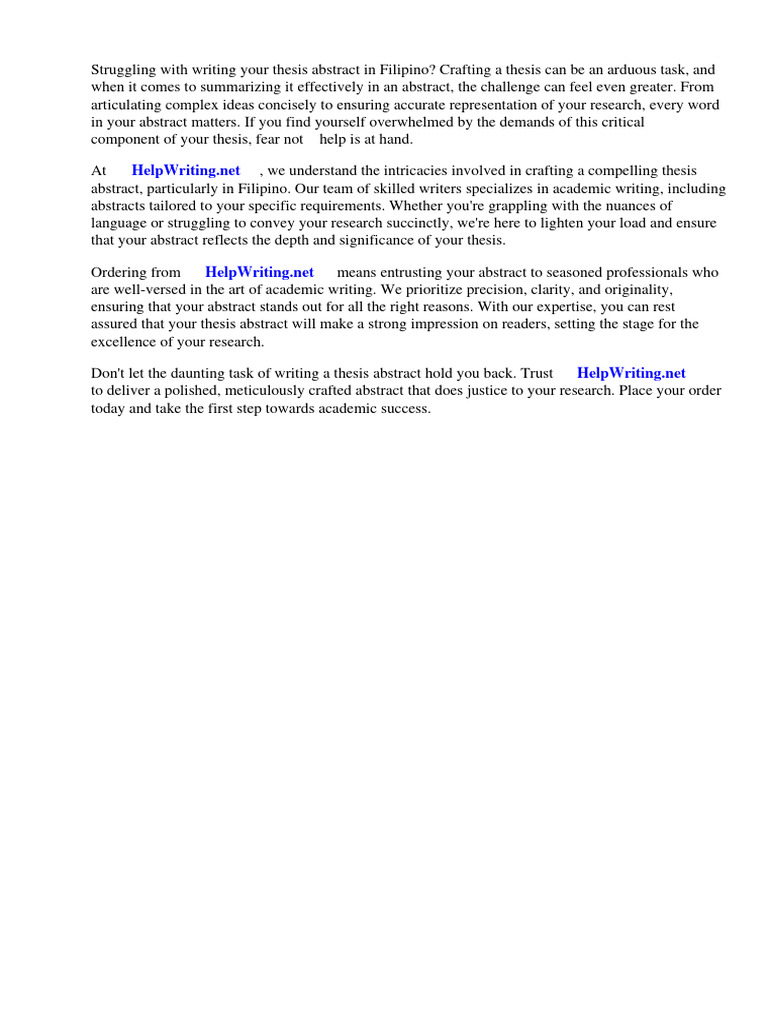 Struggling with writing your thesis abstract in Filipino? Crafting a thesis can be an arduous task, and when it comes to summarizing it effectively in an abstract, the challenge can feel even greater. From articulating complex ideas concisely to ensuring accurate representation of your research, every word in your abstract matters. If you find yourself overwhelmed by the demands of this critical component of your thesis, fear not help is at hand.

At HelpWriting.net , we understand the intricacies involved in crafting a compelling thesis abstract, particularly in Filipino. Our team of skilled writers specializes in academic writing, including abstracts tailored to your specific requirements. Whether you're grappling with the nuances of language or struggling to convey your research succinctly, we're here to lighten your load and ensure that your abstract reflects the depth and significance of your thesis.

Ordering from HelpWriting.net means entrusting your abstract to seasoned professionals who are well-versed in the art of academic writing. We prioritize precision, clarity, and originality, ensuring that your abstract stands out for all the right reasons. With our expertise, you can rest assured that your thesis abstract will make a strong impression on readers, setting the stage for the excellence of your research.

Don't let the daunting task of writing a thesis abstract hold you back. Trust HelpWriting.net to deliver a polished, meticulously crafted abstract that does justice to your research. Place your order today and take the first step towards academic success.